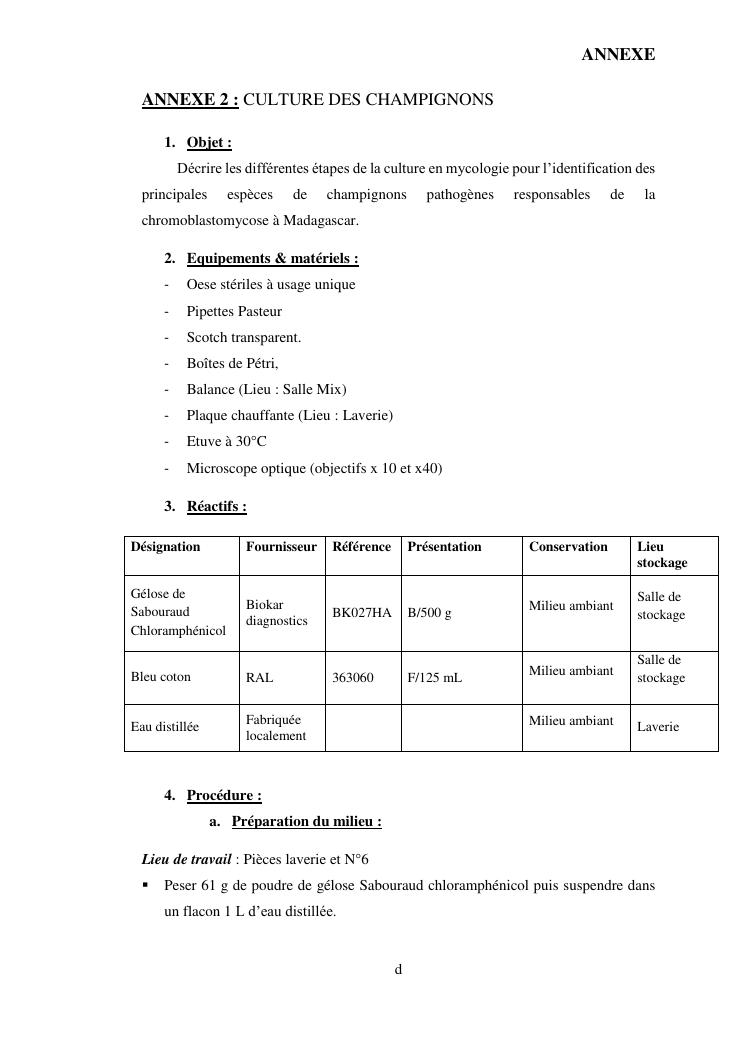 ANNEXE

ANNEXE 2 : CULTURE DES CHAMPIGNONS

1. Objet :

Décrire les différentes étapes de la culture en mycologie pour l'identification des principales espèces de champignons pathogènes responsables de la chromoblastomycose à Madagascar.

2. Equipements & matériels :
- Oese stériles à usage unique
- Pipettes Pasteur
- Scotch transparent.
- Boîtes de Pétri,
- Balance (Lieu : Salle Mix)
- Plaque chauffante (Lieu : Laverie)
- Etuve à 30°C
- Microscope optique (objectifs x 10 et x40)

3. Réactifs :

| Désignation | Fournisseur | Référence | Présentation | Conservation | Lieu stockage |
|---|---|---|---|---|---|
| Gélose de Sabouraud Chloramphénicol | Biokar diagnostics | BK027HA | B/500 g | Milieu ambiant | Salle de stockage |
| Bleu coton | RAL | 363060 | F/125 mL | Milieu ambiant | Salle de stockage |
| Eau distillée | Fabriquée localement | | | Milieu ambiant | Laverie |

4. Procédure :
a. Préparation du milieu :

Lieu de travail : Pièces laverie et N°6

▪ Peser 61 g de poudre de gélose Sabouraud chloramphénicol puis suspendre dans un flacon 1 L d'eau distillée.

d